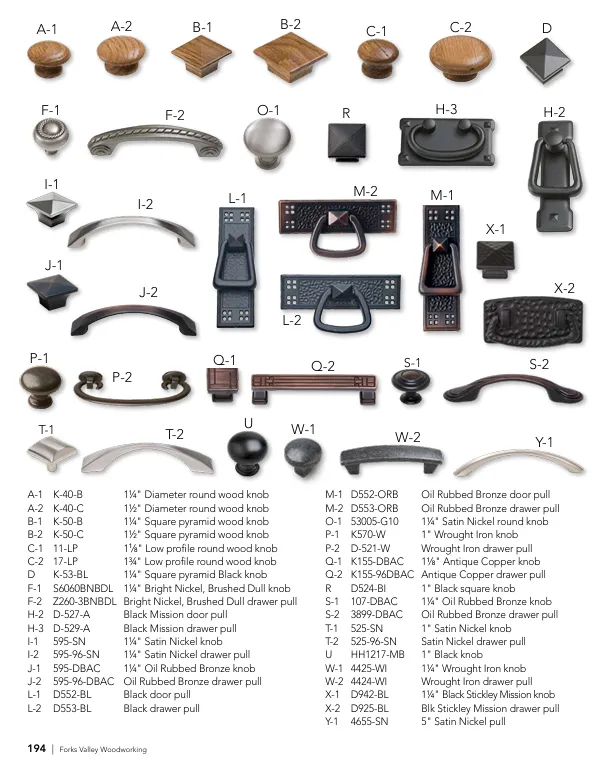 A-1 A-2 B-1 B-2 C-1 C-2 D

F-1 F-2 O-1 R H-3 H-2

I-1 I-2 L-1 M-2 M-1 X-1

J-1 J-2 L-2 X-2

P-1 P-2 Q-1 Q-2 S-1 S-2

T-1 T-2 U W-1 W-2 Y-1

A-1 K-40-B 1¼" Diameter round wood knob
A-2 K-40-C 1½" Diameter round wood knob
B-1 K-50-B 1¼" Square pyramid wood knob
B-2 K-50-C 1½" Square pyramid wood knob
C-1 11-LP 1⅛" Low profile round wood knob
C-2 17-LP 1¾" Low profile round wood knob
D K-53-BL 1¼" Square pyramid Black knob
F-1 S6060BNBDL 1¼" Bright Nickel, Brushed Dull knob
F-2 Z260-3BNBDL Bright Nickel, Brushed Dull drawer pull
H-2 D-527-A Black Mission door pull
H-3 D-529-A Black Mission drawer pull
I-1 595-SN 1¼" Satin Nickel knob
I-2 595-96-SN 1¼" Satin Nickel drawer pull
J-1 595-DBAC 1¼" Oil Rubbed Bronze knob
J-2 595-96-DBAC Oil Rubbed Bronze drawer pull
L-1 D552-BL Black door pull
L-2 D553-BL Black drawer pull

M-1 D552-ORB Oil Rubbed Bronze door pull
M-2 D553-ORB Oil Rubbed Bronze drawer pull
O-1 53005-G10 1¼" Satin Nickel round knob
P-1 K570-W 1" Wrought Iron knob
P-2 D-521-W Wrought Iron drawer pull
Q-1 K155-DBAC 1⅛" Antique Copper knob
Q-2 K155-96DBAC Antique Copper drawer pull
R D524-BI 1" Black square knob
S-1 107-DBAC 1¼" Oil Rubbed Bronze knob
S-2 3899-DBAC Oil Rubbed Bronze drawer pull
T-1 525-SN 1" Satin Nickel knob
T-2 525-96-SN Satin Nickel drawer pull
U HH1217-MB 1" Black knob
W-1 4425-WI 1¼" Wrought Iron knob
W-2 4424-WI Wrought Iron drawer pull
X-1 D942-BL 1¼" Black Stickley Mission knob
X-2 D925-BL Blk Stickley Mission drawer pull
Y-1 4655-SN 5" Satin Nickel pull

194 | Forks Valley Woodworking